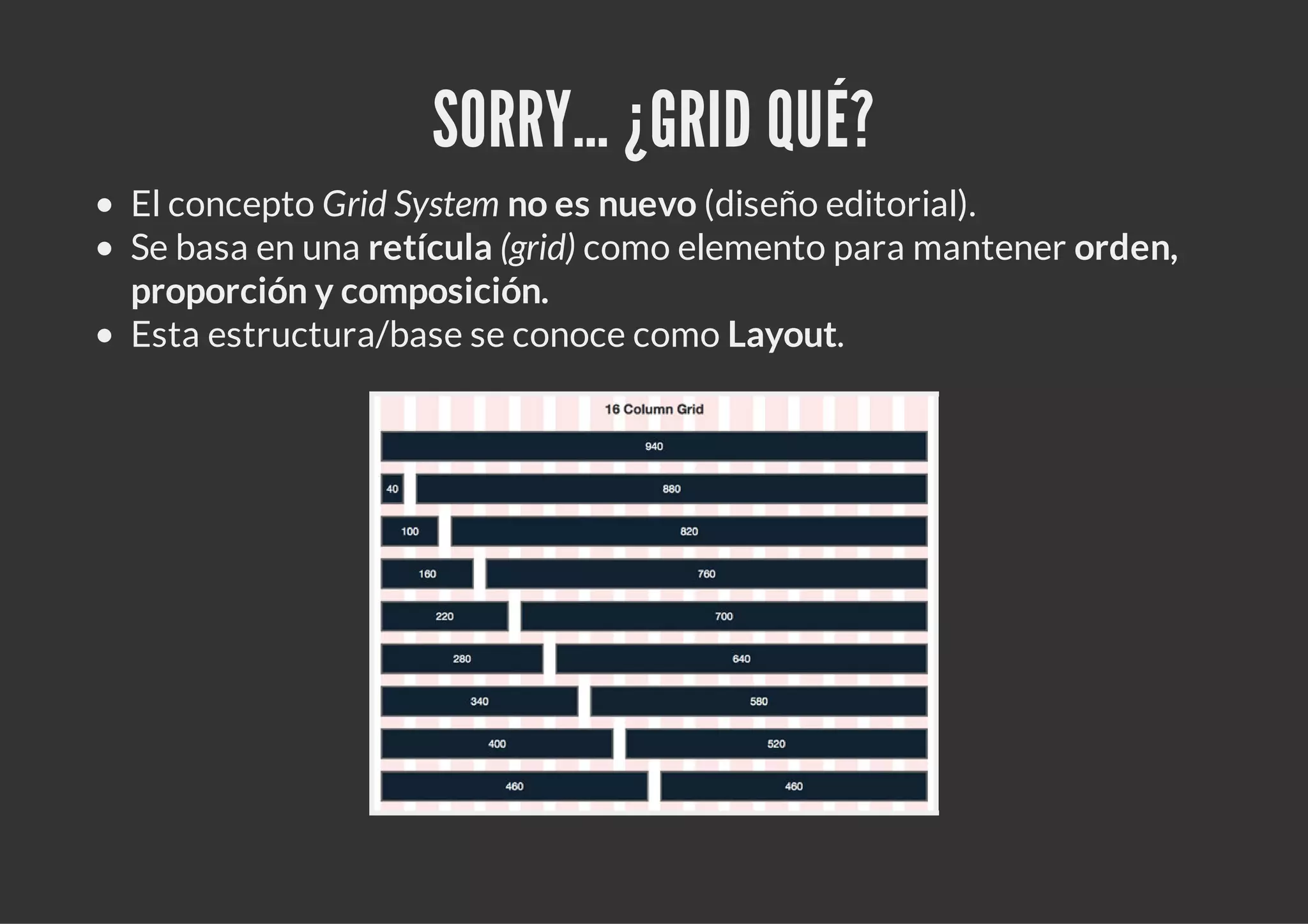 SORRY... ¿GRID QUÉ?

- El concepto Grid System no es nuevo (diseño editorial).
- Se basa en una retícula (grid) como elemento para mantener orden, proporción y composición.
- Esta estructura/base se conoce como Layout.

16 Column Grid

940

40 880

100 820

160 760

220 700

280 640

340 580

400 520

460 460